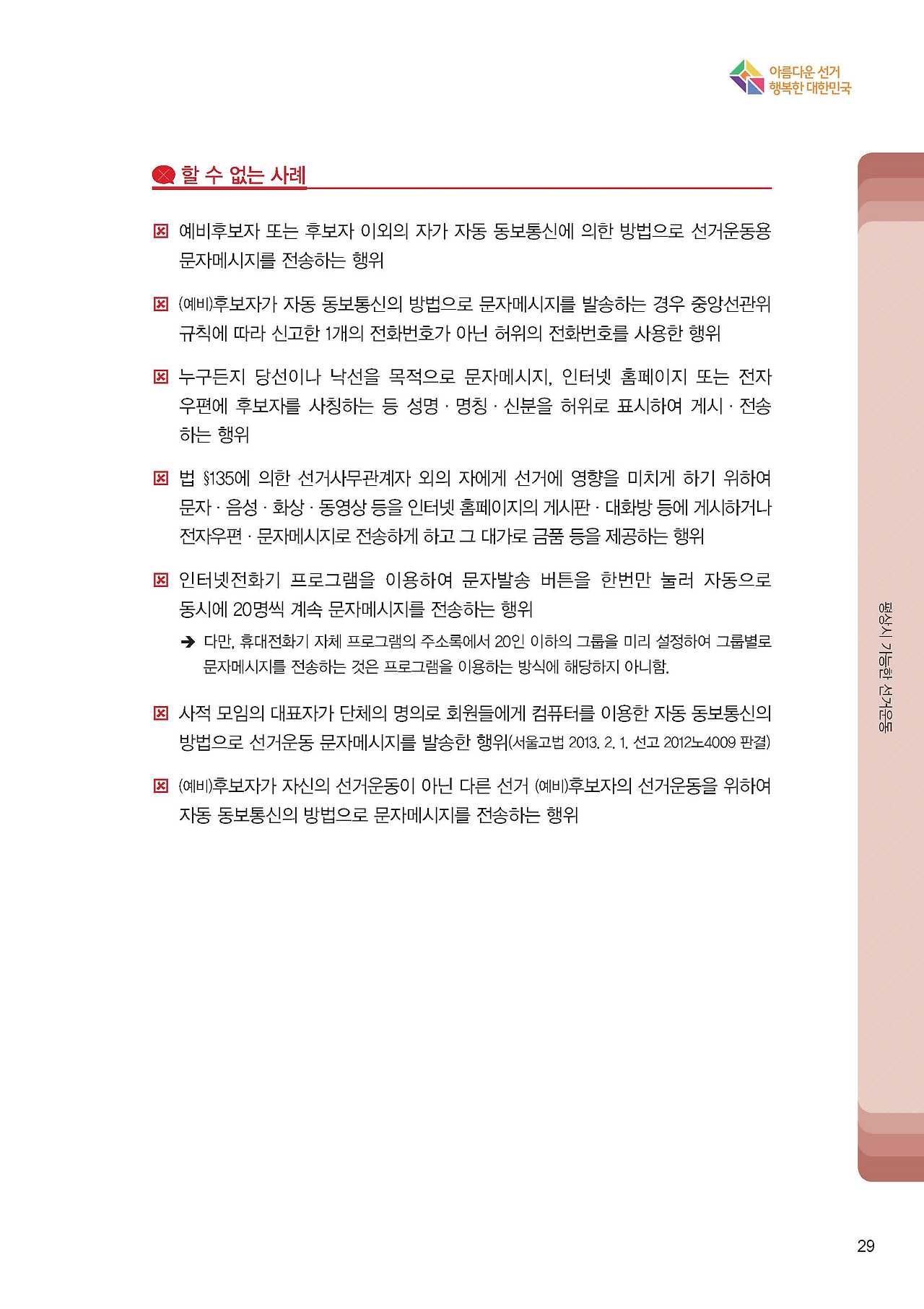 아름다운 선거
행복한 대한민국

할 수 없는 사례

☒ 예비후보자 또는 후보자 이외의 자가 자동 동보통신에 의한 방법으로 선거운동용 문자메시지를 전송하는 행위

☒ (예비)후보자가 자동 동보통신의 방법으로 문자메시지를 발송하는 경우 중앙선관위 규칙에 따라 신고한 1개의 전화번호가 아닌 허위의 전화번호를 사용한 행위

☒ 누구든지 당선이나 낙선을 목적으로 문자메시지, 인터넷 홈페이지 또는 전자우편에 후보자를 사칭하는 등 성명 · 명칭 · 신분을 허위로 표시하여 게시 · 전송하는 행위

☒ 법 §135에 의한 선거사무관계자 외의 자에게 선거에 영향을 미치게 하기 위하여 문자 · 음성 · 화상 · 동영상 등을 인터넷 홈페이지의 게시판 · 대화방 등에 게시하거나 전자우편 · 문자메시지로 전송하게 하고 그 대가로 금품 등을 제공하는 행위

☒ 인터넷전화기 프로그램을 이용하여 문자발송 버튼을 한번만 눌러 자동으로 동시에 20명씩 계속 문자메시지를 전송하는 행위

➔ 다만, 휴대전화기 자체 프로그램의 주소록에서 20인 이하의 그룹을 미리 설정하여 그룹별로 문자메시지를 전송하는 것은 프로그램을 이용하는 방식에 해당하지 아니함.

☒ 사적 모임의 대표자가 단체의 명의로 회원들에게 컴퓨터를 이용한 자동 동보통신의 방법으로 선거운동 문자메시지를 발송한 행위(서울고법 2013. 2. 1. 선고 2012노4009 판결)

☒ (예비)후보자가 자신의 선거운동이 아닌 다른 선거 (예비)후보자의 선거운동을 위하여 자동 동보통신의 방법으로 문자메시지를 전송하는 행위

평상시 가능한 선거운동

29